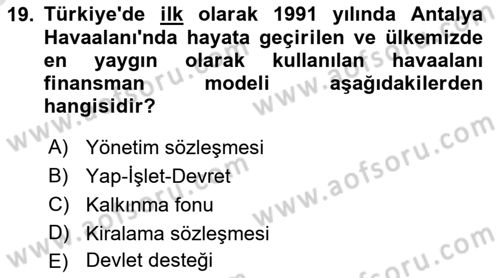 19. Türkiye'de ilk olarak 1991 yılında Antalya Havaalanı'nda hayata geçirilen ve ülkemizde en yaygın olarak kullanılan havaalanı finansman modeli aşağıdakilerden hangisidir?

A) Yönetim sözleşmesi
B) Yap-İşlet-Devret
C) Kalkınma fonu
D) Kiralama sözleşmesi
E) Devlet desteği

www.aofsoru.com